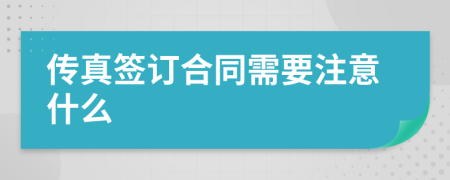 传真签订合同需要注意什么